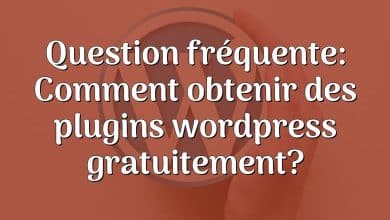 Question fréquente: Comment obtenir des plugins wordpress gratuitement?